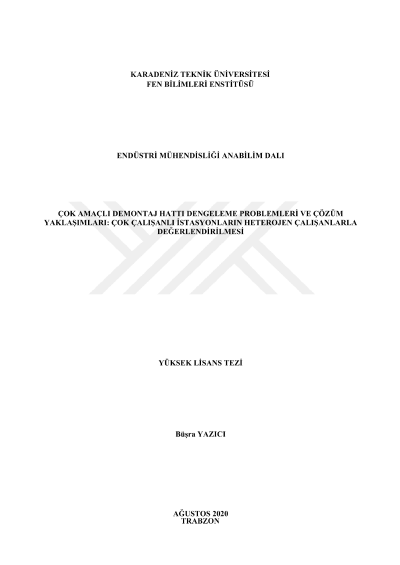 KARADENİZ TEKNİK ÜNİVERSİTESİ
FEN BİLİMLERİ ENSTİTÜSÜ

ENDÜSTRİ MÜHENDİSLİĞİ ANABİLİM DALI

ÇOK AMAÇLI DEMONTAJ HATTI DENGELEME PROBLEMLERİ VE ÇÖZÜM YAKLAŞIMLARI: ÇOK ÇALIŞANLI İSTASYONLARIN HETEROJEN ÇALIŞANLARLA DEĞERLENDİRİLMESİ

YÜKSEK LİSANS TEZİ

Büşra YAZICI

AĞUSTOS 2020
TRABZON